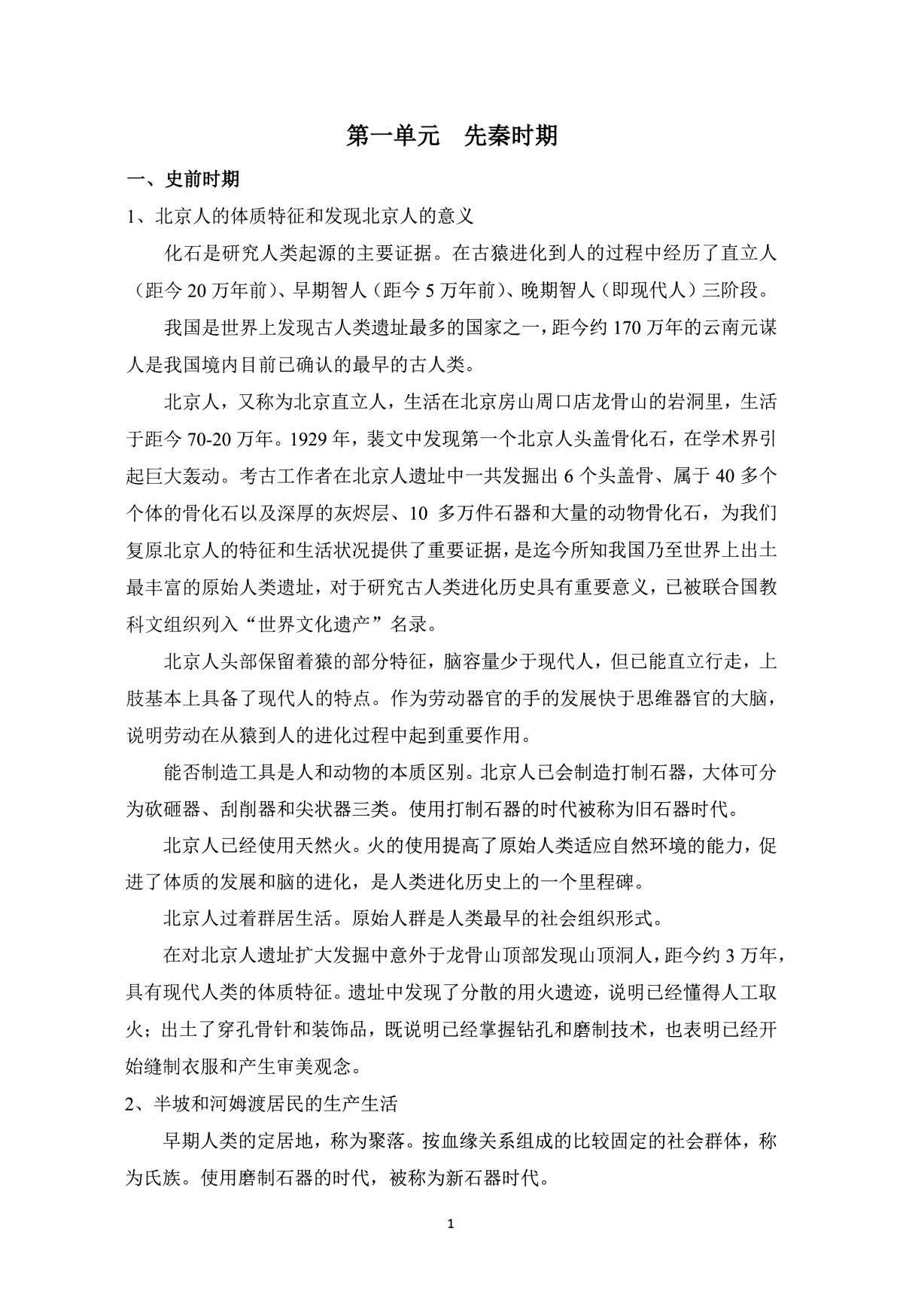 第一单元 先秦时期

一、史前时期

1、北京人的体质特征和发现北京人的意义

化石是研究人类起源的主要证据。在古猿进化到人的过程中经历了直立人（距今20万年前）、早期智人（距今5万年前）、晚期智人（即现代人）三阶段。

我国是世界上发现古人类遗址最多的国家之一，距今约170万年的云南元谋人是我国境内目前已确认的最早的古人类。

北京人，又称为北京直立人，生活在北京房山周口店龙骨山的岩洞里，生活于距今70-20万年。1929年，裴文中发现第一个北京人头盖骨化石，在学术界引起巨大轰动。考古工作者在北京人遗址中一共发掘出6个头盖骨、属于40多个个体的骨化石以及深厚的灰烬层、10多万件石器和大量的动物骨化石，为我们复原北京人的特征和生活状况提供了重要证据，是迄今所知我国乃至世界上出土最丰富的原始人类遗址，对于研究古人类进化历史具有重要意义，已被联合国教科文组织列入“世界文化遗产”名录。

北京人头部保留着猿的部分特征，脑容量少于现代人，但已能直立行走，上肢基本上具备了现代人的特点。作为劳动器官的手的发展快于思维器官的大脑，说明劳动在从猿到人的进化过程中起到重要作用。

能否制造工具是人和动物的本质区别。北京人已会制造打制石器，大体可分为砍砸器、刮削器和尖状器三类。使用打制石器的时代被称为旧石器时代。

北京人已经使用天然火。火的使用提高了原始人类适应自然环境的能力，促进了体质的发展和脑的进化，是人类进化历史上的一个里程碑。

北京人过着群居生活。原始人群是人类最早的社会组织形式。

在对北京人遗址扩大发掘中意外于龙骨山顶部发现山顶洞人，距今约3万年，具有现代人类的体质特征。遗址中发现了分散的用火遗迹，说明已经懂得人工取火；出土了穿孔骨针和装饰品，既说明已经掌握钻孔和磨制技术，也表明已经开始缝制衣服和产生审美观念。

2、半坡和河姆渡居民的生产生活

早期人类的定居地，称为聚落。按血缘关系组成的比较固定的社会群体，称为氏族。使用磨制石器的时代，被称为新石器时代。

1